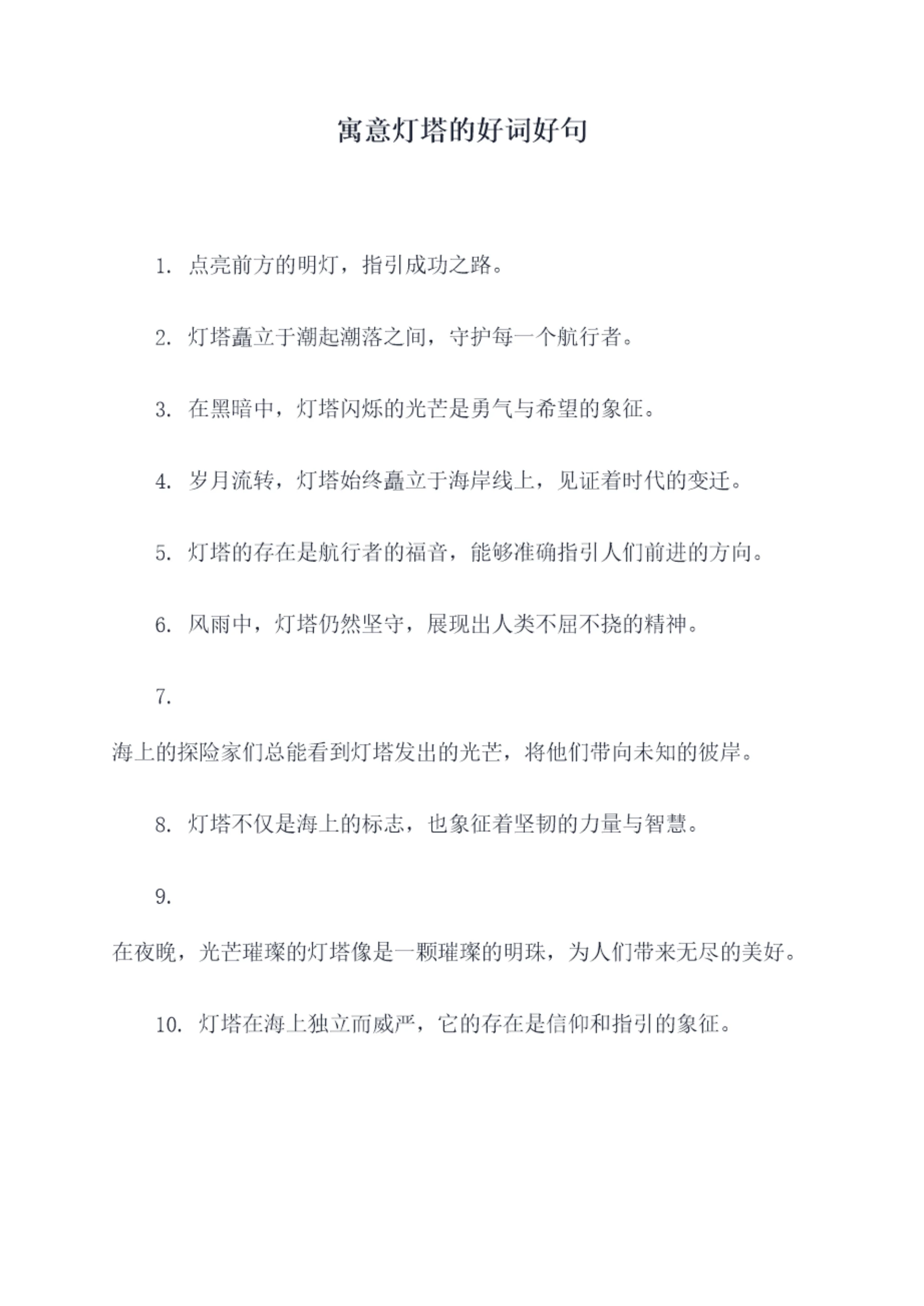 寓意灯塔的好词好句

1. 点亮前方的明灯，指引成功之路。

2. 灯塔矗立于潮起潮落之间，守护每一个航行者。

3. 在黑暗中，灯塔闪烁的光芒是勇气与希望的象征。

4. 岁月流转，灯塔始终矗立于海岸线上，见证着时代的变迁。

5. 灯塔的存在是航行者的福音，能够准确指引人们前进的方向。

6. 风雨中，灯塔仍然坚守，展现出人类不屈不挠的精神。

7.

海上的探险家们总能看到灯塔发出的光芒，将他们带向未知的彼岸。

8. 灯塔不仅是海上的标志，也象征着坚韧的力量与智慧。

9.

在夜晚，光芒璀璨的灯塔像是一颗璀璨的明珠，为人们带来无尽的美好。

10. 灯塔在海上独立而威严，它的存在是信仰和指引的象征。